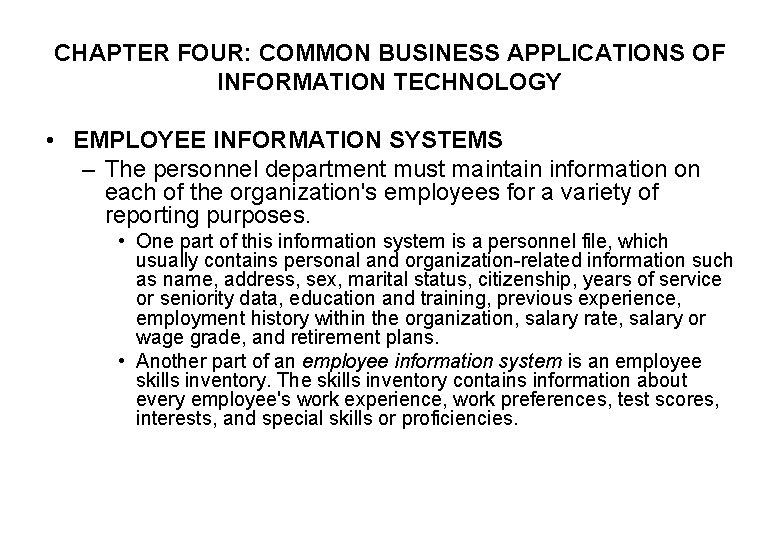 CHAPTER FOUR: COMMON BUSINESS APPLICATIONS OF INFORMATION TECHNOLOGY

• EMPLOYEE INFORMATION SYSTEMS

– The personnel department must maintain information on each of the organization's employees for a variety of reporting purposes.

• One part of this information system is a personnel file, which usually contains personal and organization-related information such as name, address, sex, marital status, citizenship, years of service or seniority data, education and training, previous experience, employment history within the organization, salary rate, salary or wage grade, and retirement plans.

• Another part of an employee information system is an employee skills inventory. The skills inventory contains information about every employee's work experience, work preferences, test scores, interests, and special skills or proficiencies.